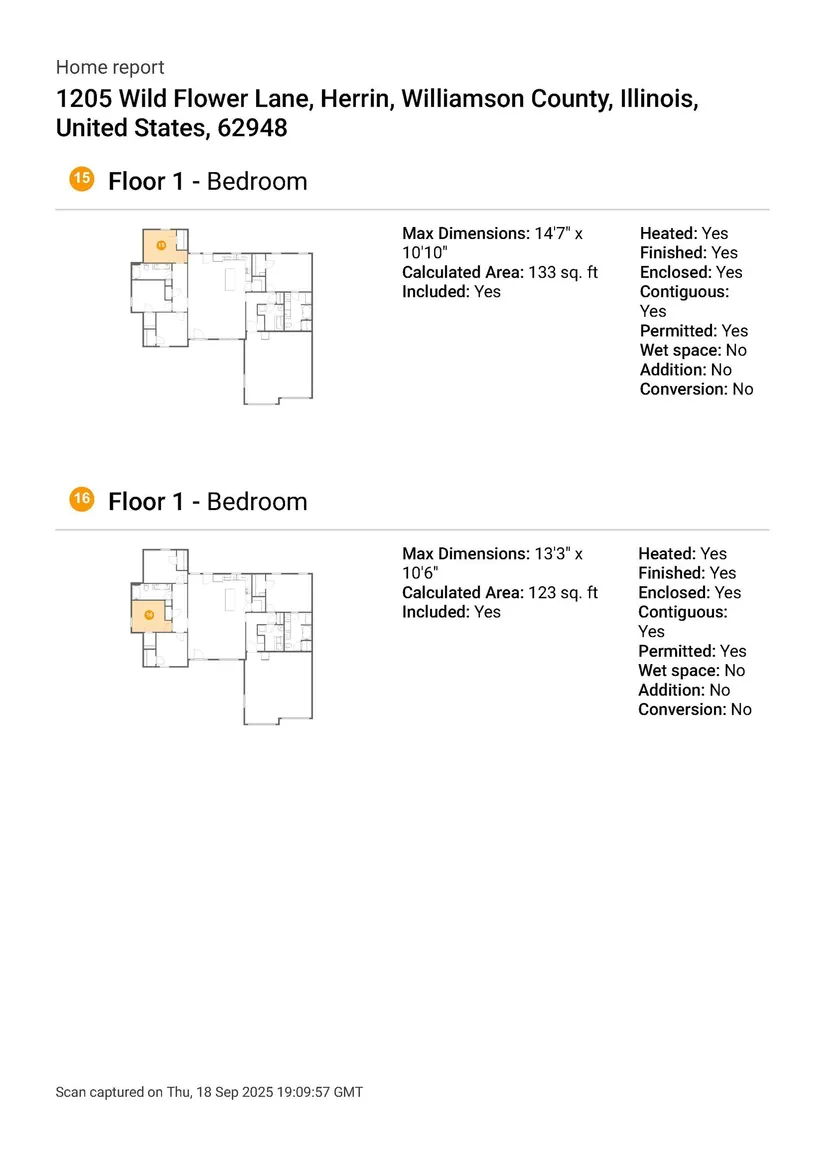 Home report
1205 Wild Flower Lane, Herrin, Williamson County, Illinois, United States, 62948

15 Floor 1 - Bedroom

15

Max Dimensions: 14'7" x 10'10"
Calculated Area: 133 sq. ft
Included: Yes

Heated: Yes
Finished: Yes
Enclosed: Yes
Contiguous: Yes
Permitted: Yes
Wet space: No
Addition: No
Conversion: No

16 Floor 1 - Bedroom

16

Max Dimensions: 13'3" x 10'6"
Calculated Area: 123 sq. ft
Included: Yes

Heated: Yes
Finished: Yes
Enclosed: Yes
Contiguous: Yes
Permitted: Yes
Wet space: No
Addition: No
Conversion: No

Scan captured on Thu, 18 Sep 2025 19:09:57 GMT